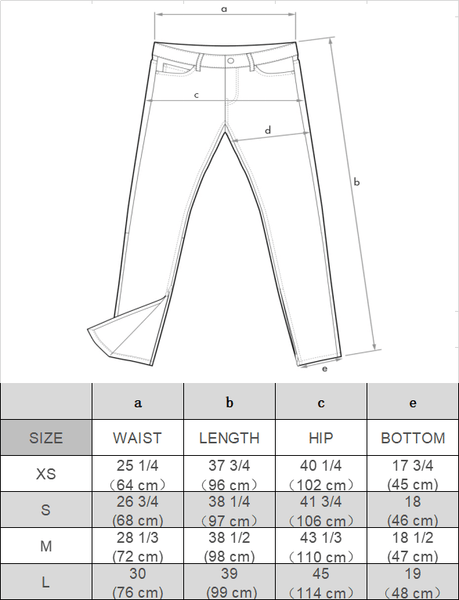 a

c

d

b

e

| | a | b | c | e |
|---|---|---|---|---|
| SIZE | WAIST | LENGTH | HIP | BOTTOM |
| XS | 25 1/4 （64 cm） | 37 3/4 （96 cm） | 40 1/4 （102 cm） | 17 3/4 (45 cm) |
| S | 26 3/4 (68 cm) | 38 1/4 （97 cm） | 41 3/4 （106 cm） | 18 (46 cm) |
| M | 28 1/3 (72 cm) | 38 1/2 (98 cm) | 43 1/3 （110 cm） | 18 1/2 (47 cm) |
| L | 30 (76 cm) | 39 (99 cm) | 45 （114 cm） | 19 （48 cm） |